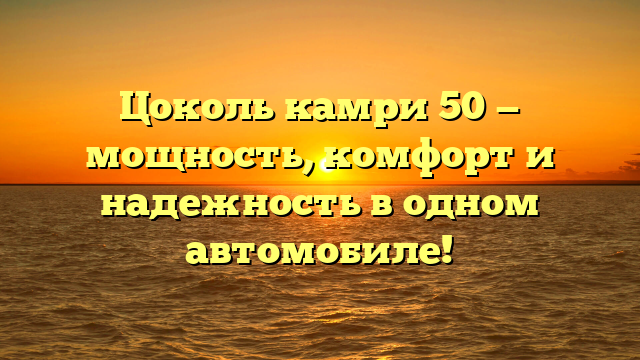 Цоколь камри 50 – мощность, комфорт и надежность в одном автомобиле!